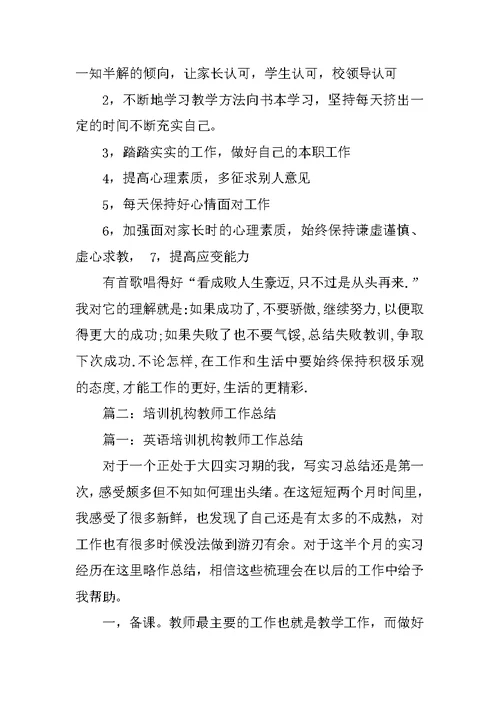 一知半解的倾向，让家长认可，学生认可，校领导认可

2，不断地学习教学方法向书本学习，坚持每天挤出一定的时间不断充实自己。

3，踏踏实实的工作，做好自己的本职工作

4，提高心理素质，多征求别人意见

5，每天保持好心情面对工作

6，加强面对家长时的心理素质，始终保持谦虚谨慎、虚心求教， 7，提高应变能力

有首歌唱得好“看成败人生豪迈，只不过是从头再来.”我对它的理解就是:如果成功了，不要骄傲，继续努力，以便取得更大的成功;如果失败了也不要气馁，总结失败教训，争取下次成功.不论怎样，在工作和生活中要始终保持积极乐观的态度，才能工作的更好，生活的更精彩.

篇二：培训机构教师工作总结

篇一：英语培训机构教师工作总结

对于一个正处于大四实习期的我，写实习总结还是第一次，感受颇多但不知如何理出头绪。在这短短两个月时间里，我感受了很多新鲜，也发现了自己还是有太多的不成熟，对工作也有很多时候没法做到游刃有余。对于这半个月的实习经历在这里略作总结，相信这些梳理会在以后的工作中给予我帮助。

一，备课。教师最主要的工作也就是教学工作，而做好